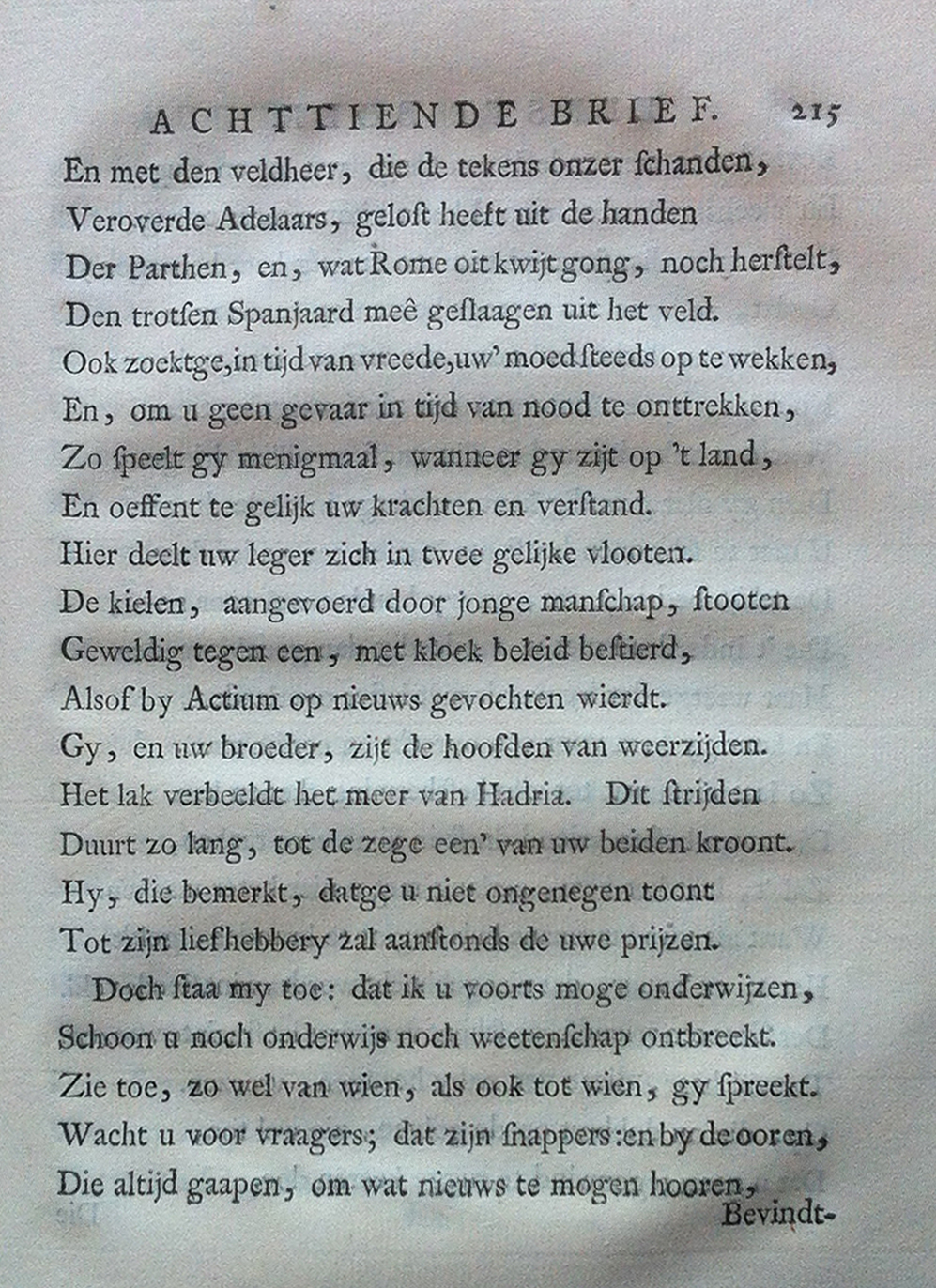 ACHTTIENDE BRIEF. 215

En met den veldheer, die de tekens onzer schanden,
Veroverde Adelaars, gelost heeft uit de handen
Der Parthen, en, wat Rome oit kwijt gong, noch herstelt,
Den trotsen Spanjaard meê geslaagen uit het veld.
Ook zoektge, in tijd van vreede, uw' moed steeds op te wekken,
En, om u geen gevaar in tijd van nood te onttrekken,
Zo speelt gy menigmaal, wanneer gy zijt op 't land,
En oeffent te gelijk uw krachten en verstand.
Hier deelt uw leger zich in twee gelijke vlooten.
De kielen, aangevoerd door jonge manschap, stooten
Geweldig tegen een, met kloek beleid bestierd,
Alsof by Actium op nieuws gevochten wierdt.
Gy, en uw broeder, zijt de hoofden van weerzijden.
Het lak verbeeldt het meer van Hadria. Dit strijden
Duurt zo lang, tot de zege een' van uw beiden kroont.
Hy, die bemerkt, datge u niet ongenegen toont
Tot zijn liefhebbery zal aanstonds de uwe prijzen.
Doch staa my toe: dat ik u voorts moge onderwijzen,
Schoon u noch onderwijs noch weetenschap ontbreekt.
Zie toe, zo wel van wien, als ook tot wien, gy spreekt.
Wacht u voor vraagers; dat zijn snappers: en by de ooren,
Die altijd gaapen, om wat nieuws te mogen hooren,
Bevindt-